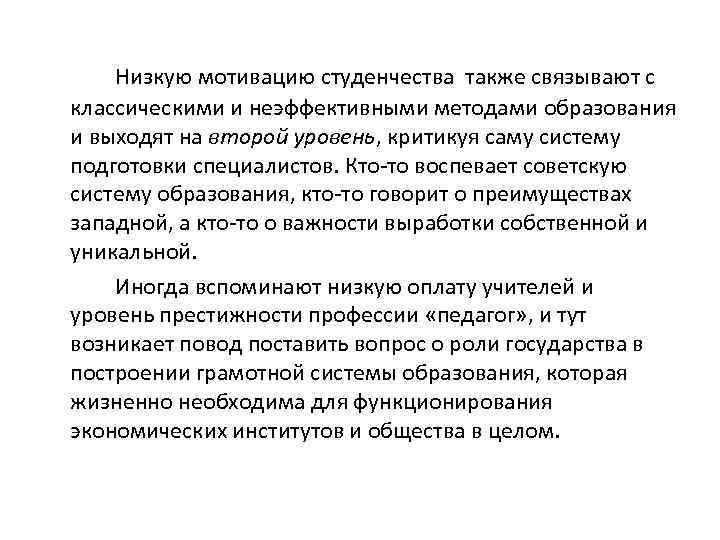 Низкую мотивацию студенчества также связывают с классическими и неэффективными методами образования и выходят на второй уровень, критикуя саму систему подготовки специалистов. Кто-то воспевает советскую систему образования, кто-то говорит о преимуществах западной, а кто-то о важности выработки собственной и уникальной.

Иногда вспоминают низкую оплату учителей и уровень престижности профессии «педагог», и тут возникает повод поставить вопрос о роли государства в построении грамотной системы образования, которая жизненно необходима для функционирования экономических институтов и общества в целом.